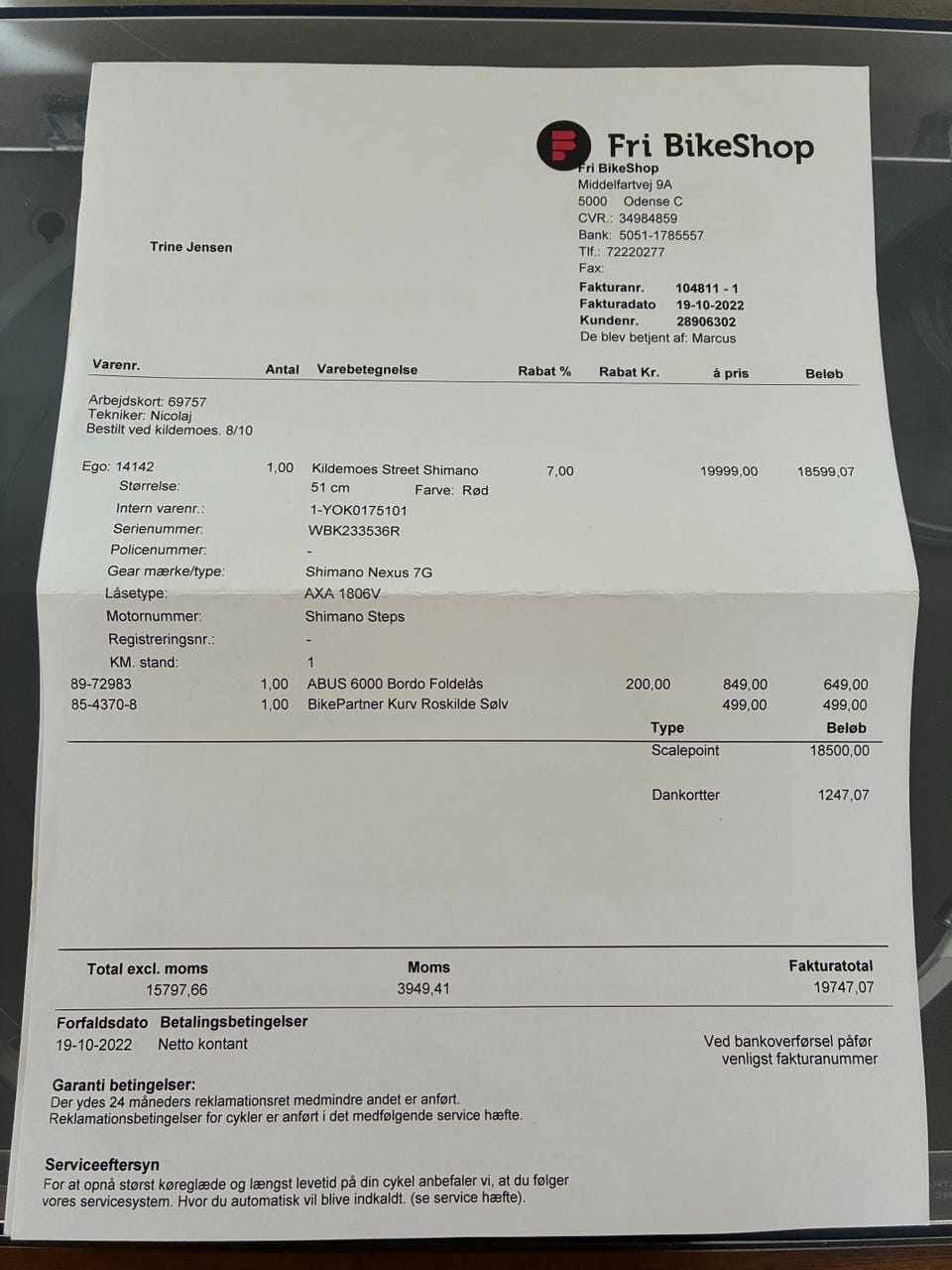 Fri BikeShop

Fri BikeShop
Middelfartvej 9A
5000 Odense C
CVR.: 34984859
Bank: 5051-1785557
Tlf.: 72220277
Fax:

Trine Jensen

Fakturanr. 104811 - 1
Fakturadato 19-10-2022
Kundenr. 28906302
De blev betjent af: Marcus

| Varenr. | Antal | Varebetegnelse | Rabat % | Rabat Kr. | á pris | Beløb |
|---|---|---|---|---|---|---|
| Arbejdskort: 69757 Tekniker: Nicolaj Bestilt ved kildemoes. 8/10 | | | | | | |
| Ego: 14142 | 1,00 | Kildemoes Street Shimano | 7,00 | | 19999,00 | 18599,07 |
| Størrelse: | | 51 cm Farve: Rød | | | | |
| Intern varenr.: | | 1-YOK0175101 | | | | |
| Serienummer: | | WBK233536R | | | | |
| Policenummer: | | - | | | | |
| Gear mærke/type: | | Shimano Nexus 7G | | | | |
| Låsetype: | | AXA 1806V | | | | |
| Motornummer: | | Shimano Steps | | | | |
| Registreringsnr.: | | - | | | | |
| KM. stand: | | 1 | | | | |
| 89-72983 | 1,00 | ABUS 6000 Bordo Foldelås | | 200,00 | 849,00 | 649,00 |
| 85-4370-8 | 1,00 | BikePartner Kurv Roskilde Sølv | | | 499,00 | 499,00 |

| Type | Beløb |
|---|---|
| Scalepoint | 18500,00 |
| Dankortter | 1247,07 |

| Total excl. moms | Moms | Fakturatotal |
|---|---|---|
| 15797,66 | 3949,41 | 19747,07 |

Forfaldsdato Betalingsbetingelser
19-10-2022 Netto kontant

Ved bankoverførsel påfør venligst fakturanummer

Garanti betingelser:
Der ydes 24 måneders reklamationsret medmindre andet er anført.
Reklamationsbetingelser for cykler er anført i det medfølgende service hæfte.

Serviceeftersyn
For at opnå størst køreglæde og længst levetid på din cykel anbefaler vi, at du følger vores servicesystem. Hvor du automatisk vil blive indkaldt. (se service hæfte).